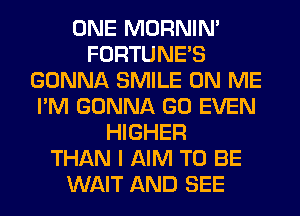 ONE MORNIN'
FORTUNE'S
GONNA SMILE ON ME
I'M GONNA GO EVEN
HIGHER
THAN I AIM TO BE
WAIT AND SEE